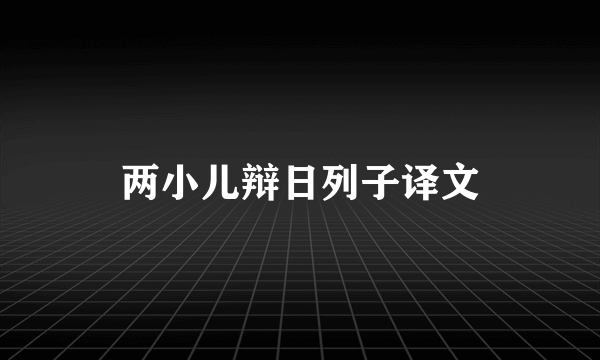 两小儿辩日列子译文